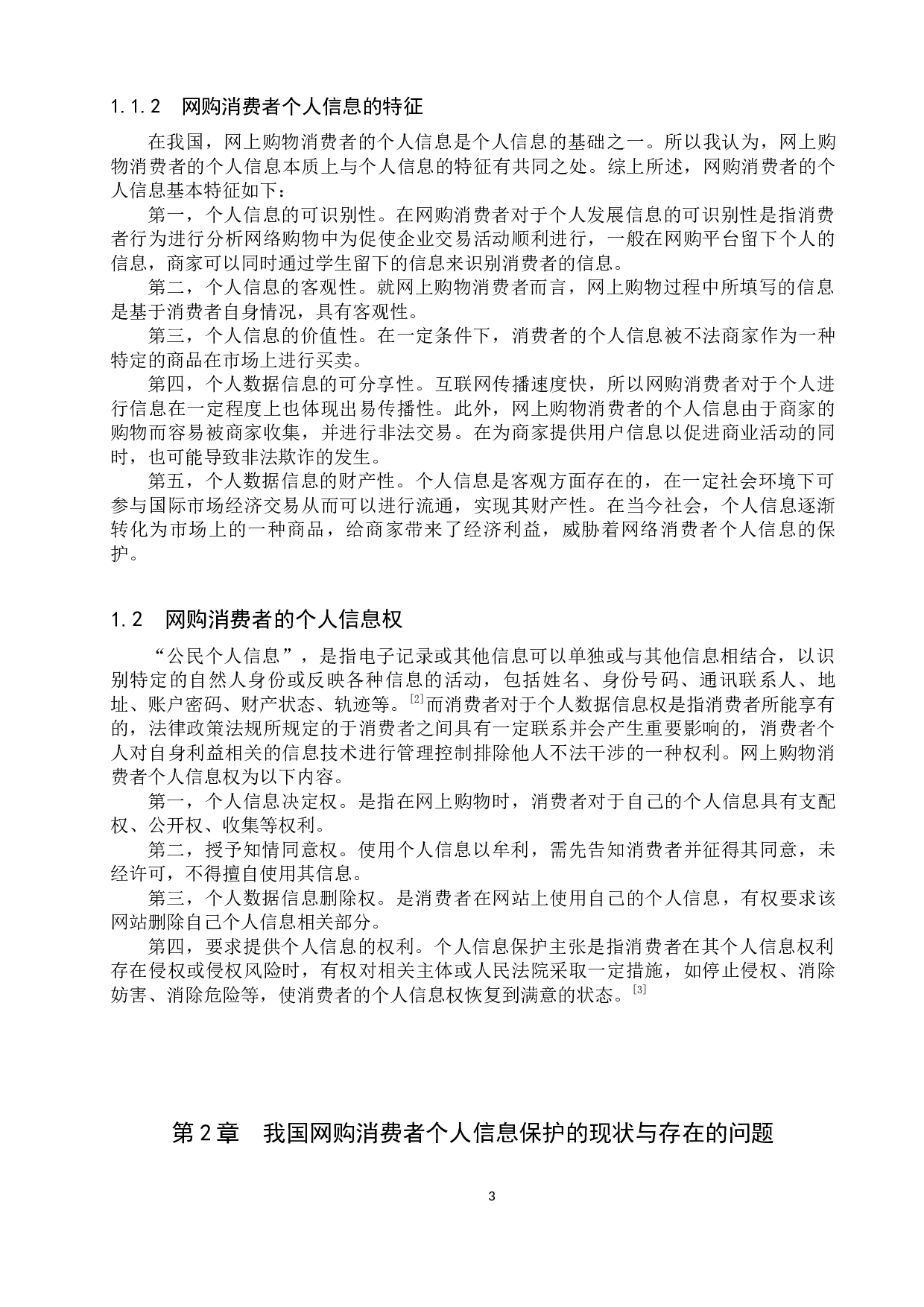 1.1.2　网购消费者个人信息的特征

在我国，网上购物消费者的个人信息是个人信息的基础之一。所以我认为，网上购物消费者的个人信息本质上与个人信息的特征有共同之处。综上所述，网购消费者的个人信息基本特征如下：

第一，个人信息的可识别性。在网购消费者对于个人发展信息的可识别性是指消费者行为进行分析网络购物中为促使企业交易活动顺利进行，一般在网购平台留下个人的信息，商家可以同时通过学生留下的信息来识别消费者的信息。

第二，个人信息的客观性。就网上购物消费者而言，网上购物过程中所填写的信息是基于消费者自身情况，具有客观性。

第三，个人信息的价值性。在一定条件下，消费者的个人信息被不法商家作为一种特定的商品在市场上进行买卖。

第四，个人数据信息的可分享性。互联网传播速度快，所以网购消费者对于个人进行信息在一定程度上也体现出易传播性。此外，网上购物消费者的个人信息由于商家的购物而容易被商家收集，并进行非法交易。在为商家提供用户信息以促进商业活动的同时，也可能导致非法欺诈的发生。

第五，个人数据信息的财产性。个人信息是客观方面存在的，在一定社会环境下可参与国际市场经济交易从而可以进行流通，实现其财产性。在当今社会，个人信息逐渐转化为市场上的一种商品，给商家带来了经济利益，威胁着网络消费者个人信息的保护。

1.2　网购消费者的个人信息权

“公民个人信息”，是指电子记录或其他信息可以单独或与其他信息相结合，以识别特定的自然人身份或反映各种信息的活动，包括姓名、身份号码、通讯联系人、地址、账户密码、财产状态、轨迹等。[2]而消费者对于个人数据信息权是指消费者所能享有的，法律政策法规所规定的于消费者之间具有一定联系并会产生重要影响的，消费者个人对自身利益相关的信息技术进行管理控制排除他人不法干涉的一种权利。网上购物消费者个人信息权为以下内容。

第一，个人信息决定权。是指在网上购物时，消费者对于自己的个人信息具有支配权、公开权、收集等权利。

第二，授予知情同意权。使用个人信息以牟利，需先告知消费者并征得其同意，未经许可，不得擅自使用其信息。

第三，个人数据信息删除权。是消费者在网站上使用自己的个人信息，有权要求该网站删除自己个人信息相关部分。

第四，要求提供个人信息的权利。个人信息保护主张是指消费者在其个人信息权利存在侵权或侵权风险时，有权对相关主体或人民法院采取一定措施，如停止侵权、消除妨害、消除危险等，使消费者的个人信息权恢复到满意的状态。[3]

第 2 章　我国网购消费者个人信息保护的现状与存在的问题

3